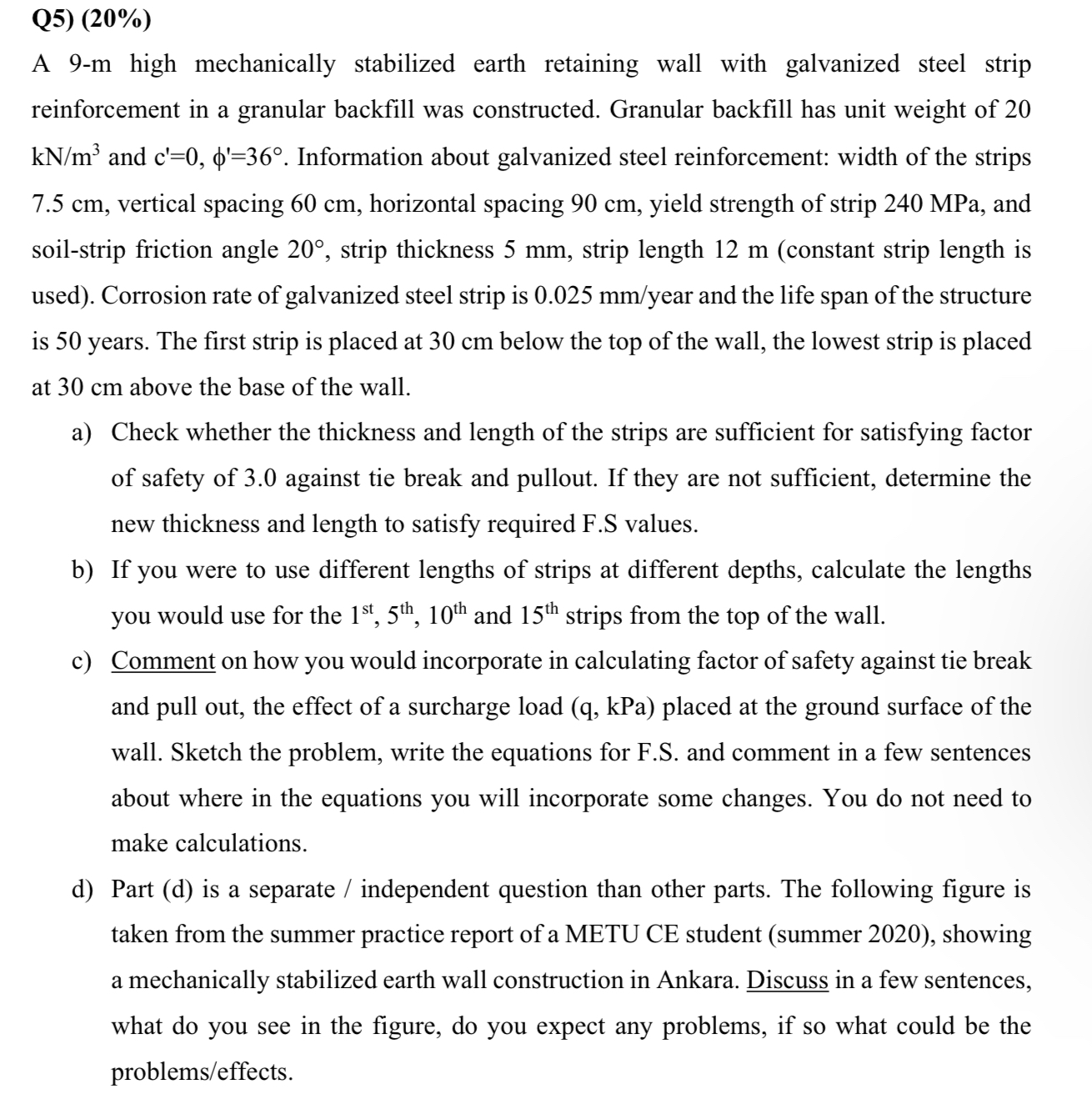 Q5) (20%)

A 9-m high mechanically stabilized earth retaining wall with galvanized steel strip reinforcement in a granular backfill was constructed. Granular backfill has unit weight of 20 kN/m$^3$ and c'=0, $\phi$'=36°. Information about galvanized steel reinforcement: width of the strips 7.5 cm, vertical spacing 60 cm, horizontal spacing 90 cm, yield strength of strip 240 MPa, and soil-strip friction angle 20°, strip thickness 5 mm, strip length 12 m (constant strip length is used). Corrosion rate of galvanized steel strip is 0.025 mm/year and the life span of the structure is 50 years. The first strip is placed at 30 cm below the top of the wall, the lowest strip is placed at 30 cm above the base of the wall.

a) Check whether the thickness and length of the strips are sufficient for satisfying factor of safety of 3.0 against tie break and pullout. If they are not sufficient, determine the new thickness and length to satisfy required F.S values.

b) If you were to use different lengths of strips at different depths, calculate the lengths you would use for the 1$^{st}$, 5$^{th}$, 10$^{th}$ and 15$^{th}$ strips from the top of the wall.

c) Comment on how you would incorporate in calculating factor of safety against tie break and pull out, the effect of a surcharge load (q, kPa) placed at the ground surface of the wall. Sketch the problem, write the equations for F.S. and comment in a few sentences about where in the equations you will incorporate some changes. You do not need to make calculations.

d) Part (d) is a separate / independent question than other parts. The following figure is taken from the summer practice report of a METU CE student (summer 2020), showing a mechanically stabilized earth wall construction in Ankara. Discuss in a few sentences, what do you see in the figure, do you expect any problems, if so what could be the problems/effects.